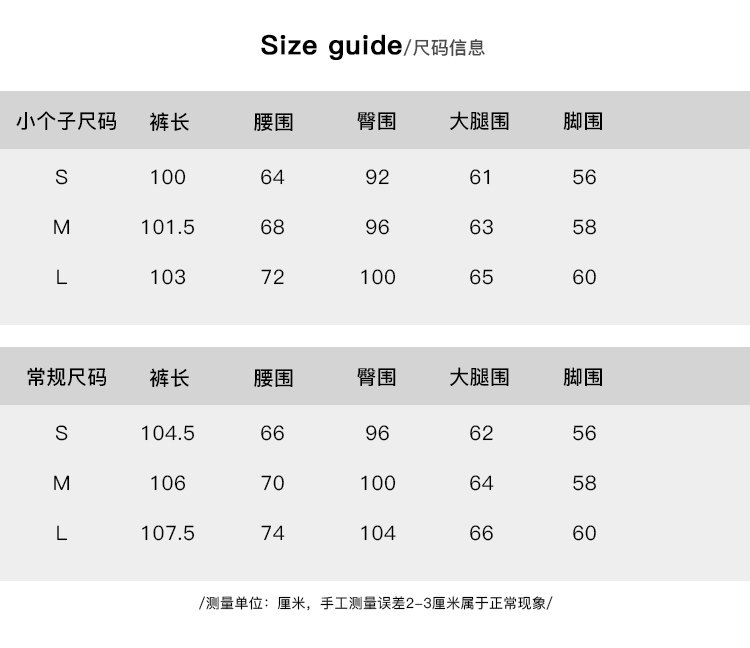 Size guide/尺码信息

| 小个子尺码 | 裤长 | 腰围 | 臀围 | 大腿围 | 脚围 |
|---|---|---|---|---|---|
| S | 100 | 64 | 92 | 61 | 56 |
| M | 101.5 | 68 | 96 | 63 | 58 |
| L | 103 | 72 | 100 | 65 | 60 |

| 常规尺码 | 裤长 | 腰围 | 臀围 | 大腿围 | 脚围 |
|---|---|---|---|---|---|
| S | 104.5 | 66 | 96 | 62 | 56 |
| M | 106 | 70 | 100 | 64 | 58 |
| L | 107.5 | 74 | 104 | 66 | 60 |

/测量单位：厘米，手工测量误差2-3厘米属于正常现象/